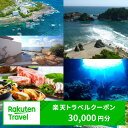 Rakuten Travel

楽天トラベルクーポン
30,000円分